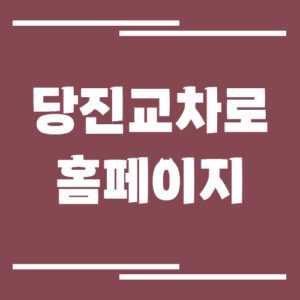 당진교차로
홈페이지